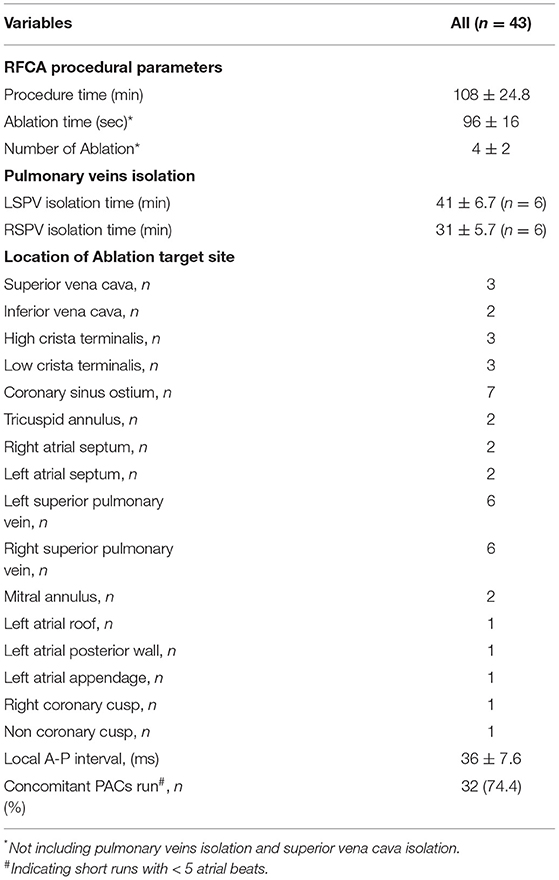 | Variables | All ($n$ = 43) |
|---|---|
| **RFCA procedural parameters** | |
| Procedure time (min) | 108 ± 24.8 |
| Ablation time (sec)* | 96 ± 16 |
| Number of Ablation* | 4 ± 2 |
| **Pulmonary veins isolation** | |
| LSPV isolation time (min) | 41 ± 6.7 ($n$ = 6) |
| RSPV isolation time (min) | 31 ± 5.7 ($n$ = 6) |
| **Location of Ablation target site** | |
| Superior vena cava, $n$ | 3 |
| Inferior vena cava, $n$ | 2 |
| High crista terminalis, $n$ | 3 |
| Low crista terminalis, $n$ | 3 |
| Coronary sinus ostium, $n$ | 7 |
| Tricuspid annulus, $n$ | 2 |
| Right atrial septum, $n$ | 2 |
| Left atrial septum, $n$ | 2 |
| Left superior pulmonary vein, $n$ | 6 |
| Right superior pulmonary vein, $n$ | 6 |
| Mitral annulus, $n$ | 2 |
| Left atrial roof, $n$ | 1 |
| Left atrial posterior wall, $n$ | 1 |
| Left atrial appendage, $n$ | 1 |
| Right coronary cusp, $n$ | 1 |
| Non coronary cusp, $n$ | 1 |
| Local A-P interval, (ms) | 36 ± 7.6 |
| Concomitant PACs run$^{\#}$, $n$ (%) | 32 (74.4) |

*Not including pulmonary veins isolation and superior vena cava isolation.
$^{\#}$Indicating short runs with < 5 atrial beats.